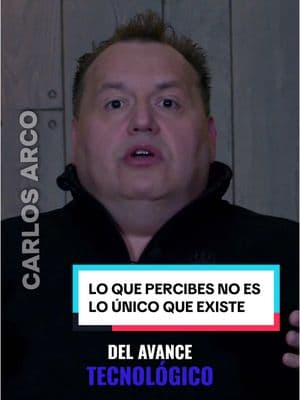 CARLOS ARCO

LO QUE PERCIBES NO ES LO ÚNICO QUE EXISTE

DEL AVANCE
TECNOLÓGICO